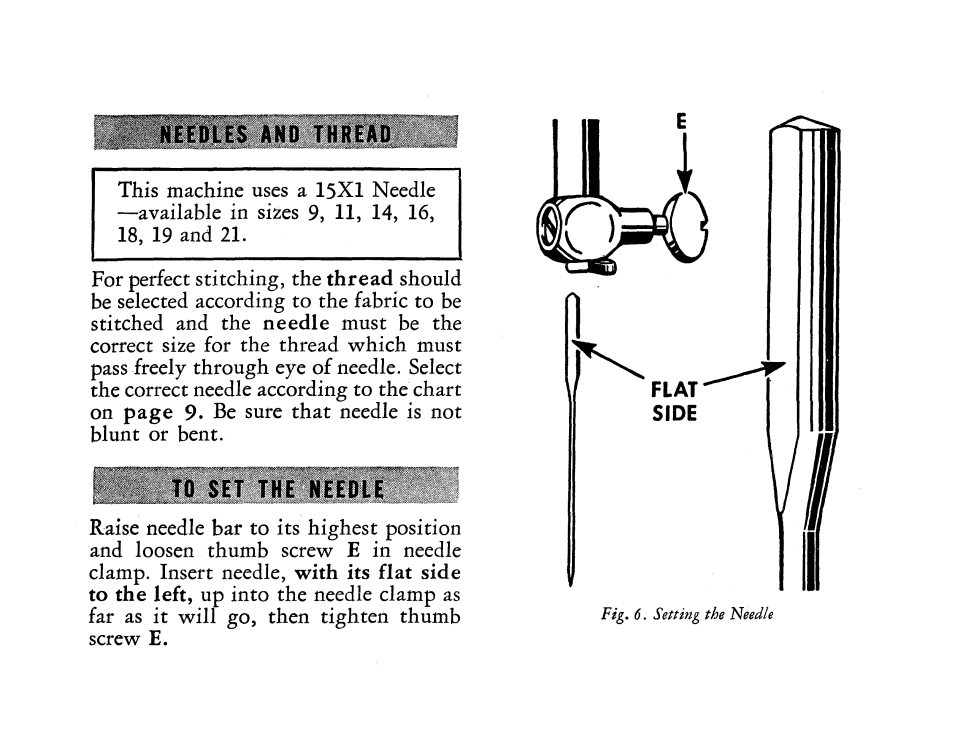 NEEDLES AND THREAD

This machine uses a 15X1 Needle —available in sizes 9, 11, 14, 16, 18, 19 and 21.

For perfect stitching, the thread should be selected according to the fabric to be stitched and the needle must be the correct size for the thread which must pass freely through eye of needle. Select the correct needle according to the chart on page 9. Be sure that needle is not blunt or bent.

TO SET THE NEEDLE

Raise needle bar to its highest position and loosen thumb screw E in needle clamp. Insert needle, with its flat side to the left, up into the needle clamp as far as it will go, then tighten thumb screw E.

E

FLAT SIDE

Fig. 6. Setting the Needle